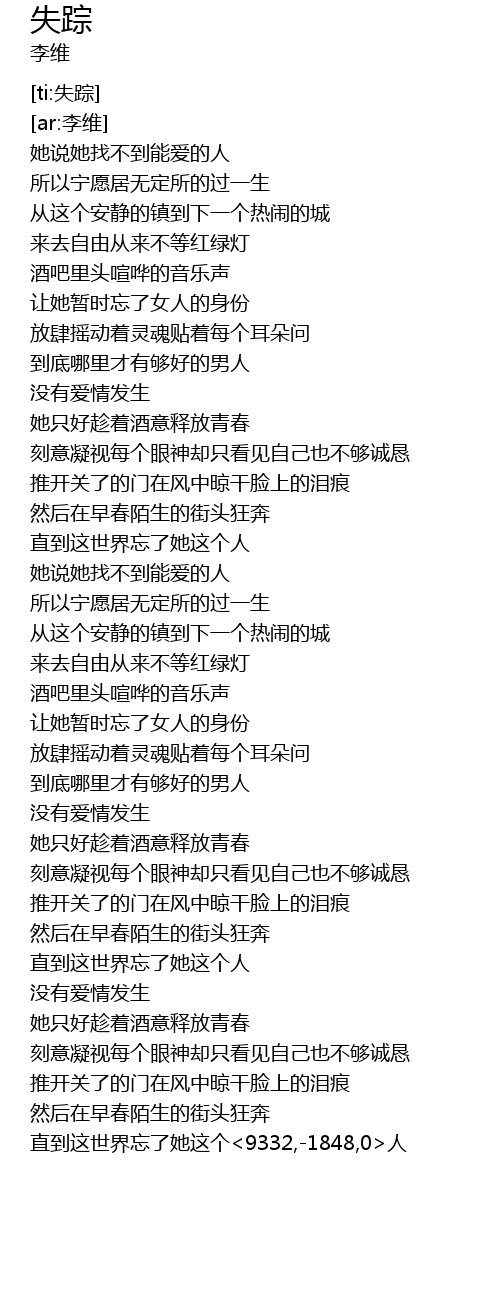 失踪
李维

[ti:失踪]
[ar:李维]
她说她找不到能爱的人
所以宁愿居无定所的过一生
从这个安静的镇到下一个热闹的城
来去自由从来不等红绿灯
酒吧里头喧哗的音乐声
让她暂时忘了女人的身份
放肆摇动着灵魂贴着每个耳朵问
到底哪里才有够好的男人
没有爱情发生
她只好趁着酒意释放青春
刻意凝视每个眼神却只看见自己也不够诚恳
推开关了的门在风中晾干脸上的泪痕
然后在早春陌生的街头狂奔
直到这世界忘了她这个人
她说她找不到能爱的人
所以宁愿居无定所的过一生
从这个安静的镇到下一个热闹的城
来去自由从来不等红绿灯
酒吧里头喧哗的音乐声
让她暂时忘了女人的身份
放肆摇动着灵魂贴着每个耳朵问
到底哪里才有够好的男人
没有爱情发生
她只好趁着酒意释放青春
刻意凝视每个眼神却只看见自己也不够诚恳
推开关了的门在风中晾干脸上的泪痕
然后在早春陌生的街头狂奔
直到这世界忘了她这个人
没有爱情发生
她只好趁着酒意释放青春
刻意凝视每个眼神却只看见自己也不够诚恳
推开关了的门在风中晾干脸上的泪痕
然后在早春陌生的街头狂奔
直到这世界忘了她这个<9332,-1848,0>人